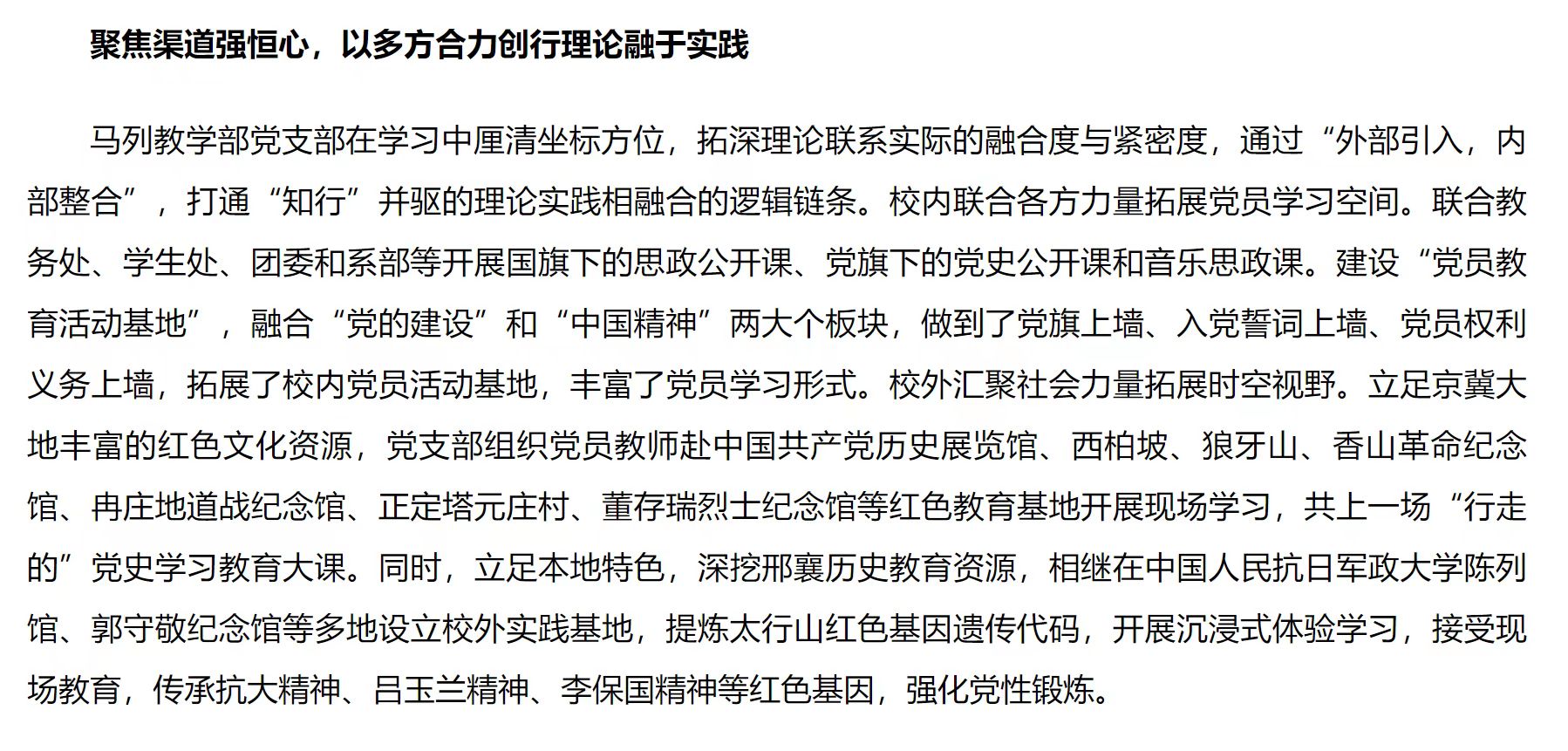 聚焦渠道强恒心，以多方合力创行理论融于实践

马列教学部党支部在学习中厘清坐标方位，拓深理论联系实际的融合度与紧密度，通过“外部引入，内部整合”，打通“知行”并驱的理论实践相融合的逻辑链条。校内联合各方力量拓展党员学习空间。联合教务处、学生处、团委和系部等开展国旗下的思政公开课、党旗下的党史公开课和音乐思政课。建设“党员教育活动基地”，融合“党的建设”和“中国精神”两大个板块，做到了党旗上墙、入党誓词上墙、党员权利义务上墙，拓展了校内党员活动基地，丰富了党员学习形式。校外汇聚社会力量拓展时空视野。立足京冀大地丰富的红色文化资源，党支部组织党员教师赴中国共产党历史展览馆、西柏坡、狼牙山、香山革命纪念馆、冉庄地道战纪念馆、正定塔元庄村、董存瑞烈士纪念馆等红色教育基地开展现场学习，共上一场“行走的”党史学习教育大课。同时，立足本地特色，深挖邢襄历史教育资源，相继在中国人民抗日军政大学陈列馆、郭守敬纪念馆等多地设立校外实践基地，提炼太行山红色基因遗传代码，开展沉浸式体验学习，接受现场教育，传承抗大精神、吕玉兰精神、李保国精神等红色基因，强化党性锻炼。